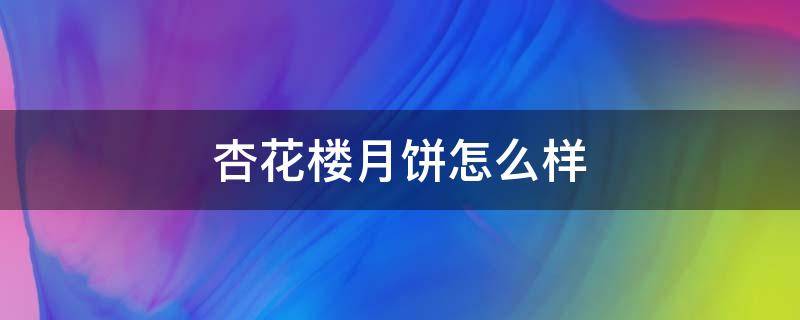 杏花楼月饼怎么样